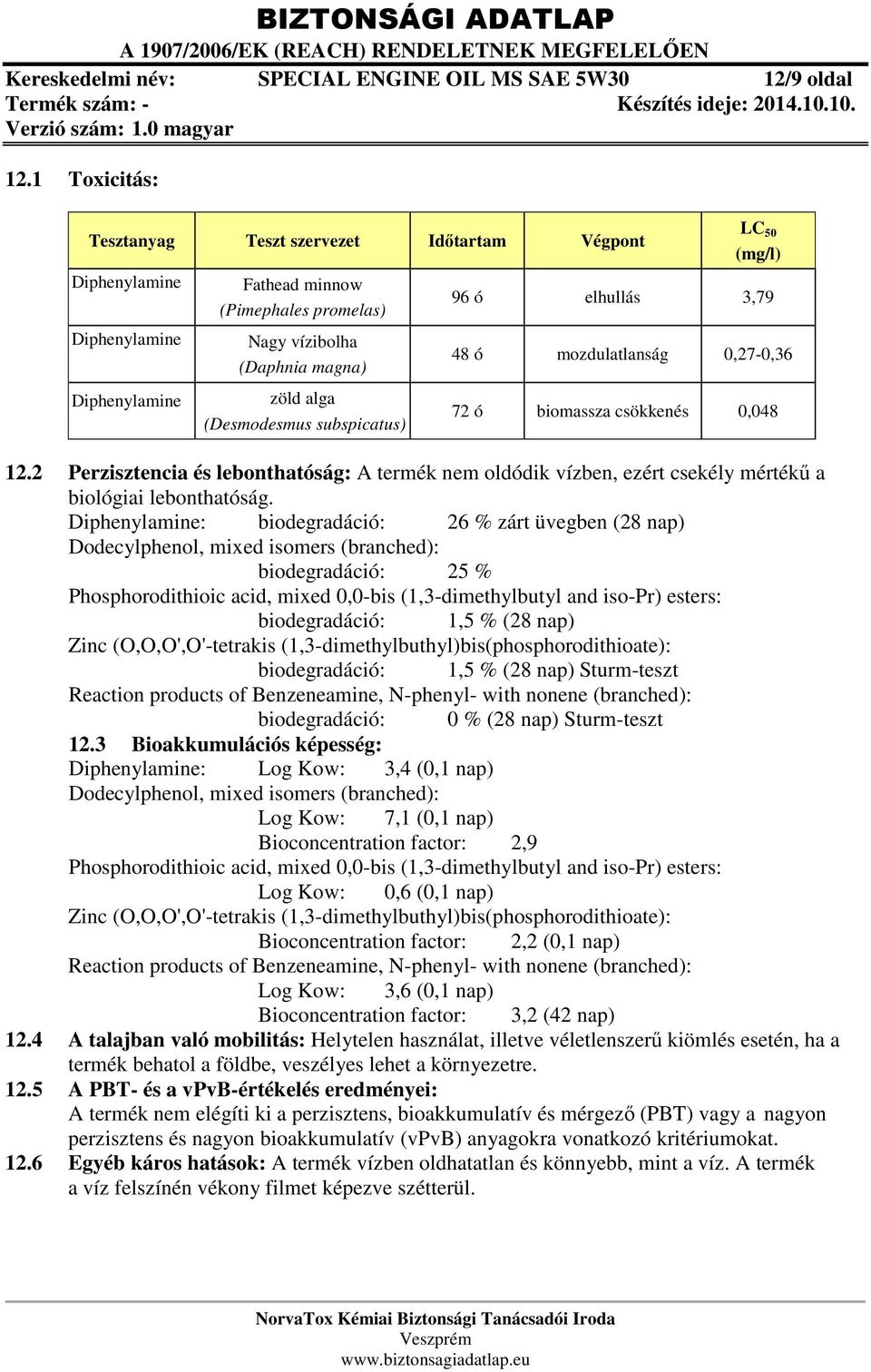 BIZTONSÁGI ADATLAP
A 1907/2006/EK (REACH) RENDELETNEK MEGFELELŐEN
Kereskedelmi név: SPECIAL ENGINE OIL MS SAE 5W30 12/9 oldal
Termék szám: - Készítés ideje: 2014.10.10.
Verzió szám: 1.0 magyar

12.1 Toxicitás:

| Tesztanyag | Teszt szervezet | Időtartam | Végpont | $LC_{50}$ (mg/l) |
|---|---|---|---|---|
| Diphenylamine | Fathead minnow (Pimephales promelas) | 96 ó | elhullás | 3,79 |
| Diphenylamine | Nagy vízibolha (Daphnia magna) | 48 ó | mozdulatlanság | 0,27-0,36 |
| Diphenylamine | zöld alga (Desmodesmus subspicatus) | 72 ó | biomassza csökkenés | 0,048 |

12.2 Perzisztencia és lebonthatóság: A termék nem oldódik vízben, ezért csekély mértékű a biológiai lebonthatóság.
Diphenylamine: biodegradáció: 26 % zárt üvegben (28 nap)
Dodecylphenol, mixed isomers (branched):
biodegradáció: 25 %
Phosphorodithioic acid, mixed 0,0-bis (1,3-dimethylbutyl and iso-Pr) esters:
biodegradáció: 1,5 % (28 nap)
Zinc (O,O,O',O'-tetrakis (1,3-dimethylbuthyl)bis(phosphorodithioate):
biodegradáció: 1,5 % (28 nap) Sturm-teszt
Reaction products of Benzeneamine, N-phenyl- with nonene (branched):
biodegradáció: 0 % (28 nap) Sturm-teszt
12.3 Bioakkumulációs képesség:
Diphenylamine: Log Kow: 3,4 (0,1 nap)
Dodecylphenol, mixed isomers (branched):
Log Kow: 7,1 (0,1 nap)
Bioconcentration factor: 2,9
Phosphorodithioic acid, mixed 0,0-bis (1,3-dimethylbutyl and iso-Pr) esters:
Log Kow: 0,6 (0,1 nap)
Zinc (O,O,O',O'-tetrakis (1,3-dimethylbuthyl)bis(phosphorodithioate):
Bioconcentration factor: 2,2 (0,1 nap)
Reaction products of Benzeneamine, N-phenyl- with nonene (branched):
Log Kow: 3,6 (0,1 nap)
Bioconcentration factor: 3,2 (42 nap)
12.4 A talajban való mobilitás: Helytelen használat, illetve véletlenszerű kiömlés esetén, ha a termék behatol a földbe, veszélyes lehet a környezetre.
12.5 A PBT- és a vPvB-értékelés eredményei:
A termék nem elégíti ki a perzisztens, bioakkumulatív és mérgező (PBT) vagy a nagyon perzisztens és nagyon bioakkumulatív (vPvB) anyagokra vonatkozó kritériumokat.
12.6 Egyéb káros hatások: A termék vízben oldhatatlan és könnyebb, mint a víz. A termék a víz felszínén vékony filmet képezve szétterül.

NorvaTox Kémiai Biztonsági Tanácsadói Iroda
Veszprém
www.biztonsagiadatlap.eu